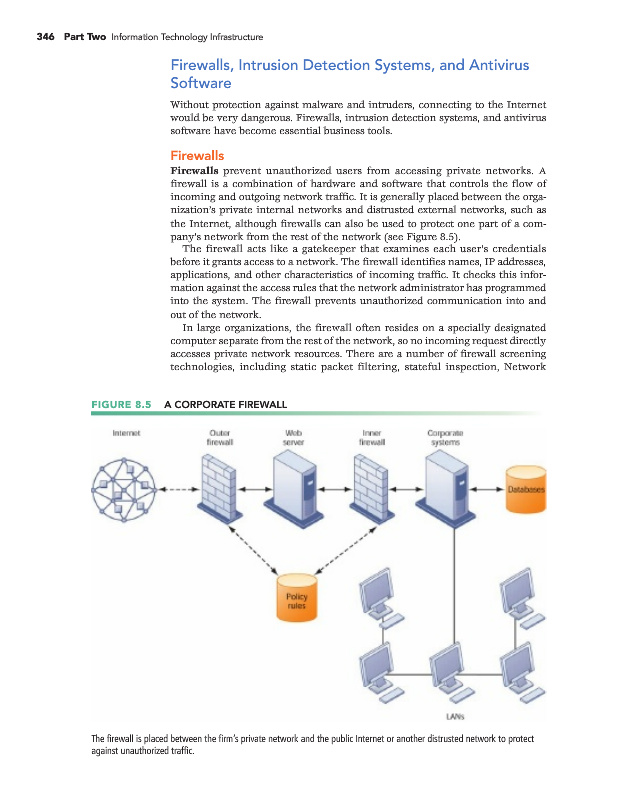 346 Part Two Information Technology Infrastructure

Firewalls, Intrusion Detection Systems, and Antivirus Software

Without protection against malware and intruders, connecting to the Internet would be very dangerous. Firewalls, intrusion detection systems, and antivirus software have become essential business tools.

Firewalls

Firewalls prevent unauthorized users from accessing private networks. A firewall is a combination of hardware and software that controls the flow of incoming and outgoing network traffic. It is generally placed between the organization's private internal networks and distrusted external networks, such as the Internet, although firewalls can also be used to protect one part of a company's network from the rest of the network (see Figure 8.5).

The firewall acts like a gatekeeper that examines each user's credentials before it grants access to a network. The firewall identifies names, IP addresses, applications, and other characteristics of incoming traffic. It checks this information against the access rules that the network administrator has programmed into the system. The firewall prevents unauthorized communication into and out of the network.

In large organizations, the firewall often resides on a specially designated computer separate from the rest of the network, so no incoming request directly accesses private network resources. There are a number of firewall screening technologies, including static packet filtering, stateful inspection, Network

FIGURE 8.5 A CORPORATE FIREWALL

Internet
Outer firewall
Web server
Inner firewall
Corporate systems
Databases
Policy rules
LANs

The firewall is placed between the firm's private network and the public Internet or another distrusted network to protect against unauthorized traffic.